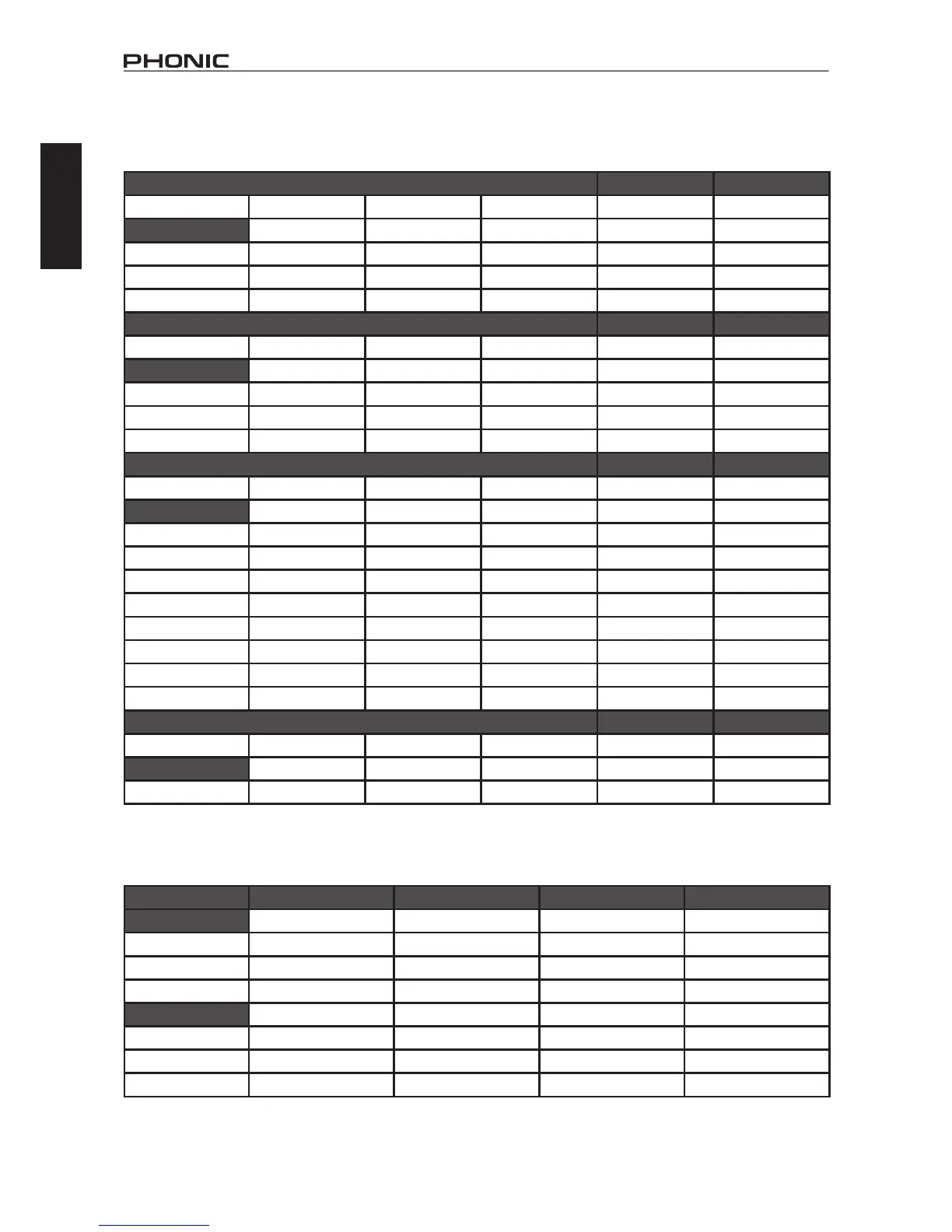 PHONIC